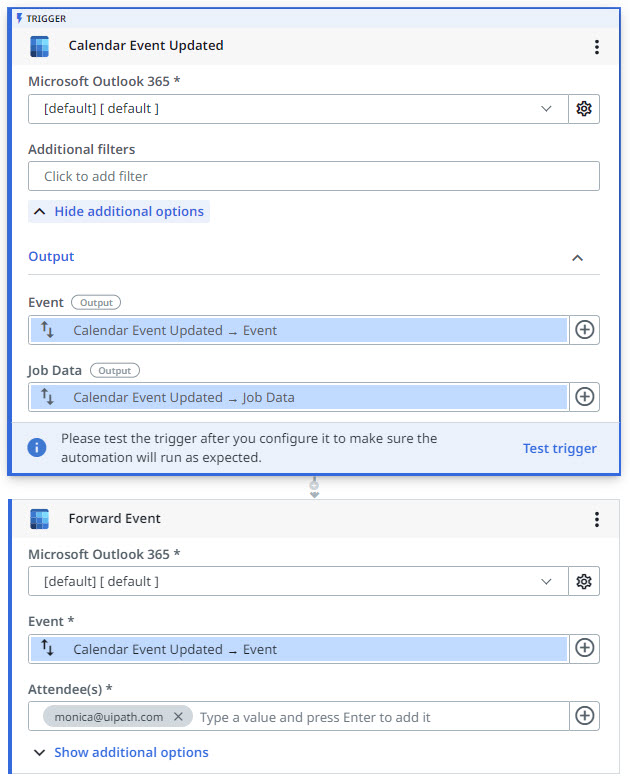 TRIGGER

Calendar Event Updated

Microsoft Outlook 365 *

[default] [ default ]

Additional filters

Click to add filter

Hide additional options

Output

Event Output

Calendar Event Updated → Event

Job Data Output

Calendar Event Updated → Job Data

Please test the trigger after you configure it to make sure the automation will run as expected.

Test trigger

Forward Event

Microsoft Outlook 365 *

[default] [ default ]

Event *

Calendar Event Updated → Event

Attendee(s) *

monica@uipath.com

Type a value and press Enter to add it

Show additional options